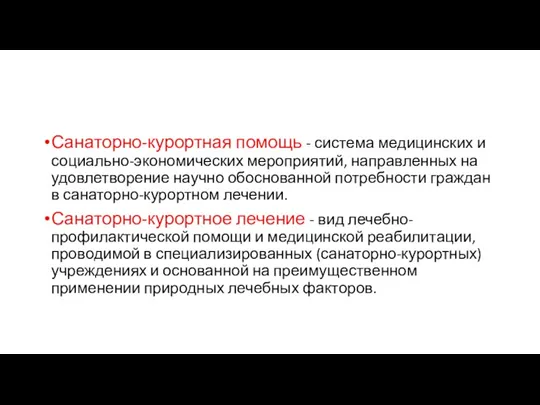 •Санаторно-курортная помощь - система медицинских и социально-экономических мероприятий, направленных на удовлетворение научно обоснованной потребности граждан в санаторно-курортном лечении.

•Санаторно-курортное лечение - вид лечебно-профилактической помощи и медицинской реабилитации, проводимой в специализированных (санаторно-курортных) учреждениях и основанной на преимущественном применении природных лечебных факторов.